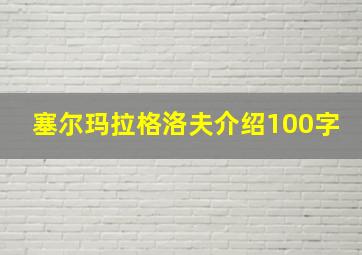 塞尔玛拉格洛夫介绍100字